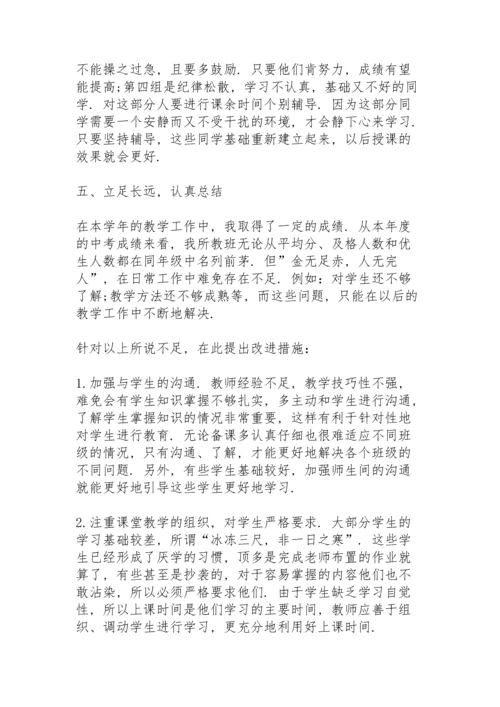 不能操之过急，且要多鼓励．只要他们肯努力，成绩有望能提高;第四组是纪律松散，学习不认真，基础又不好的同学．对这部分人要进行课余时间个别辅导．因为这部分同学需要一个安静而又不受干扰的环境，才会静下心来学习．只要坚持辅导，这些同学基础重新建立起来，以后授课的效果就会更好．

五、立足长远，认真总结

在本学年的教学工作中，我取得了一定的成绩．从本年度的中考成绩来看，我所教班无论从平均分、及格人数和优生人数都在同年级中名列前茅．但”金无足赤，人无完人”，在日常工作中难免存在不足．例如：对学生还不够了解;教学方法还不够成熟等，而这些问题，只能在以后的教学工作中不断地解决．

针对以上所说不足，在此提出改进措施：

1.加强与学生的沟通．教师经验不足，教学技巧性不强，难免会有学生知识掌握不够扎实，多主动和学生进行沟通，了解学生掌握知识的情况非常重要，这样有利于针对性地对学生进行教育．无论备课多认真仔细也很难适应不同班级的情况，只有沟通、了解，才能更好地解决各个班级的不同问题．另外，有些学生基础较好，加强师生间的沟通就能更好地引导这些学生更好地学习．

2.注重课堂教学的组织，对学生严格要求．大部分学生的学习基础较差，所谓“冰冻三尺，非一日之寒”．这些学生已经形成了厌学的习惯，顶多是完成老师布置的作业就算了，有些甚至是抄袭的，对于容易掌握的内容他们也不敢沾染，所以必须严格要求他们．由于学生缺乏学习自觉性，所以上课时间是他们学习的主要时间，教师应善于组织、调动学生进行学习，更充分地利用好上课时间．